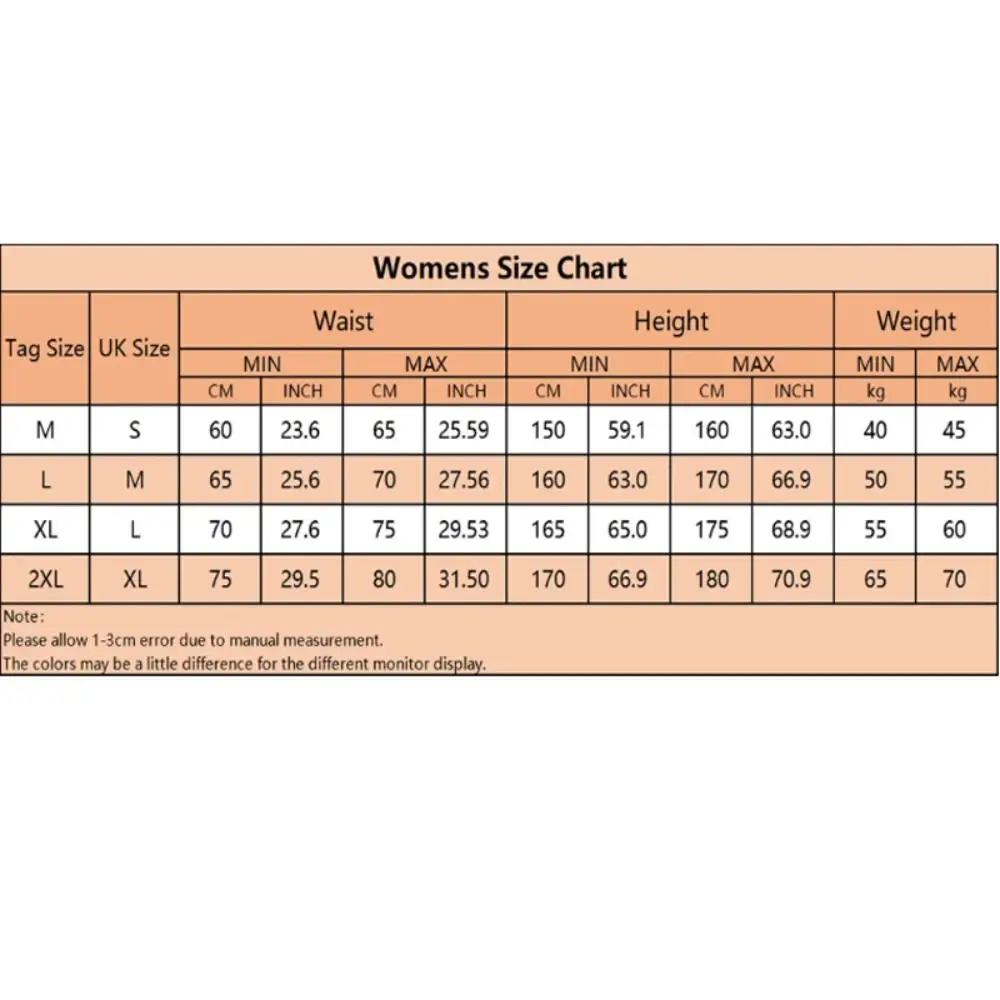 Womens Size Chart

| Tag Size | UK Size | Waist MIN CM | Waist MIN INCH | Waist MAX CM | Waist MAX INCH | Height MIN CM | Height MIN INCH | Height MAX CM | Height MAX INCH | Weight MIN kg | Weight MAX kg |
|---|---|---|---|---|---|---|---|---|---|---|---|
| M | S | 60 | 23.6 | 65 | 25.59 | 150 | 59.1 | 160 | 63.0 | 40 | 45 |
| L | M | 65 | 25.6 | 70 | 27.56 | 160 | 63.0 | 170 | 66.9 | 50 | 55 |
| XL | L | 70 | 27.6 | 75 | 29.53 | 165 | 65.0 | 175 | 68.9 | 55 | 60 |
| 2XL | XL | 75 | 29.5 | 80 | 31.50 | 170 | 66.9 | 180 | 70.9 | 65 | 70 |

Note:
Please allow 1-3cm error due to manual measurement.
The colors may be a little difference for the different monitor display.